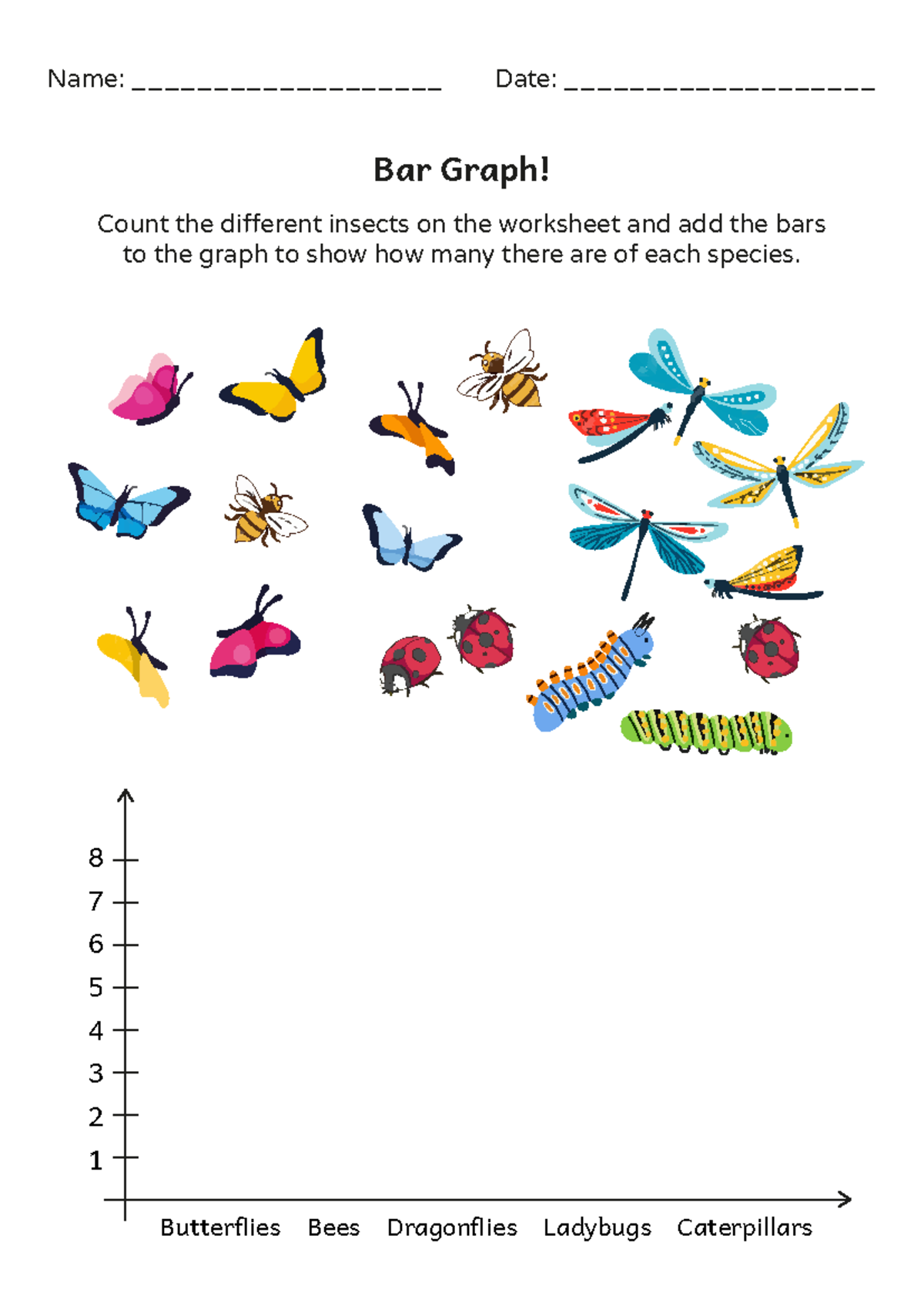 Name: ____________________ Date: ____________________

Bar Graph!

Count the different insects on the worksheet and add the bars to the graph to show how many there are of each species.

8
7
6
5
4
3
2
1

Butterflies Bees Dragonflies Ladybugs Caterpillars